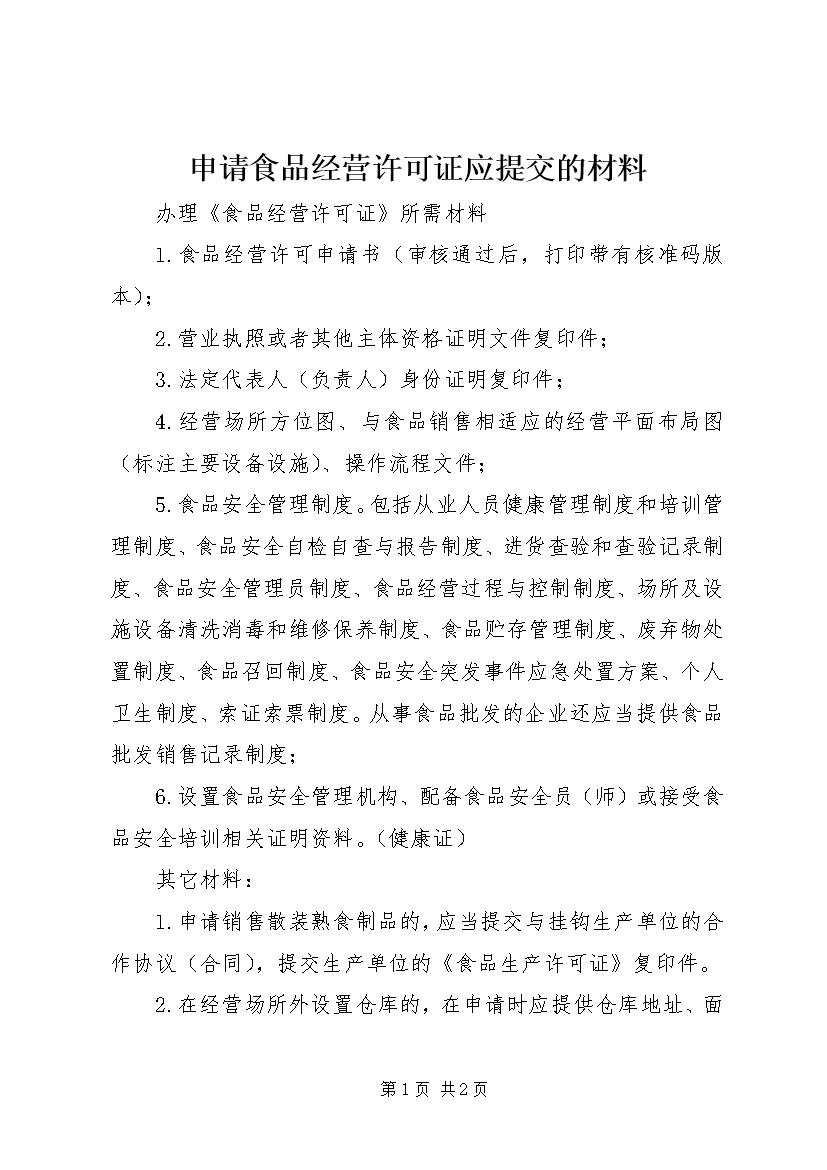 申请食品经营许可证应提交的材料

办理《食品经营许可证》所需材料

1.食品经营许可申请书（审核通过后，打印带有核准码版本）；

2.营业执照或者其他主体资格证明文件复印件；

3.法定代表人（负责人）身份证明复印件；

4.经营场所方位图、与食品销售相适应的经营平面布局图（标注主要设备设施）、操作流程文件；

5.食品安全管理制度。包括从业人员健康管理制度和培训管理制度、食品安全自检自查与报告制度、进货查验和查验记录制度、食品安全管理员制度、食品经营过程与控制制度、场所及设施设备清洗消毒和维修保养制度、食品贮存管理制度、废弃物处置制度、食品召回制度、食品安全突发事件应急处置方案、个人卫生制度、索证索票制度。从事食品批发的企业还应当提供食品批发销售记录制度；

6.设置食品安全管理机构、配备食品安全员（师）或接受食品安全培训相关证明资料。（健康证）

其它材料：

1.申请销售散装熟食制品的，应当提交与挂钩生产单位的合作协议（合同），提交生产单位的《食品生产许可证》复印件。

2.在经营场所外设置仓库的，在申请时应提供仓库地址、面

第1页 共2页